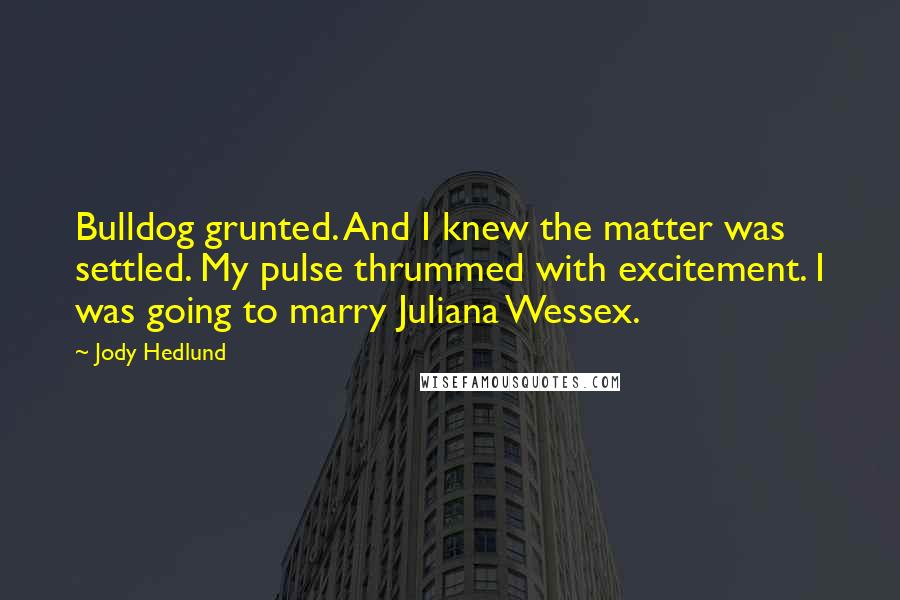 Bulldog grunted. And I knew the matter was settled. My pulse thrummed with excitement. I was going to marry Juliana Wessex.

~ Jody Hedlund

WISEFAMOUSQUOTES.COM